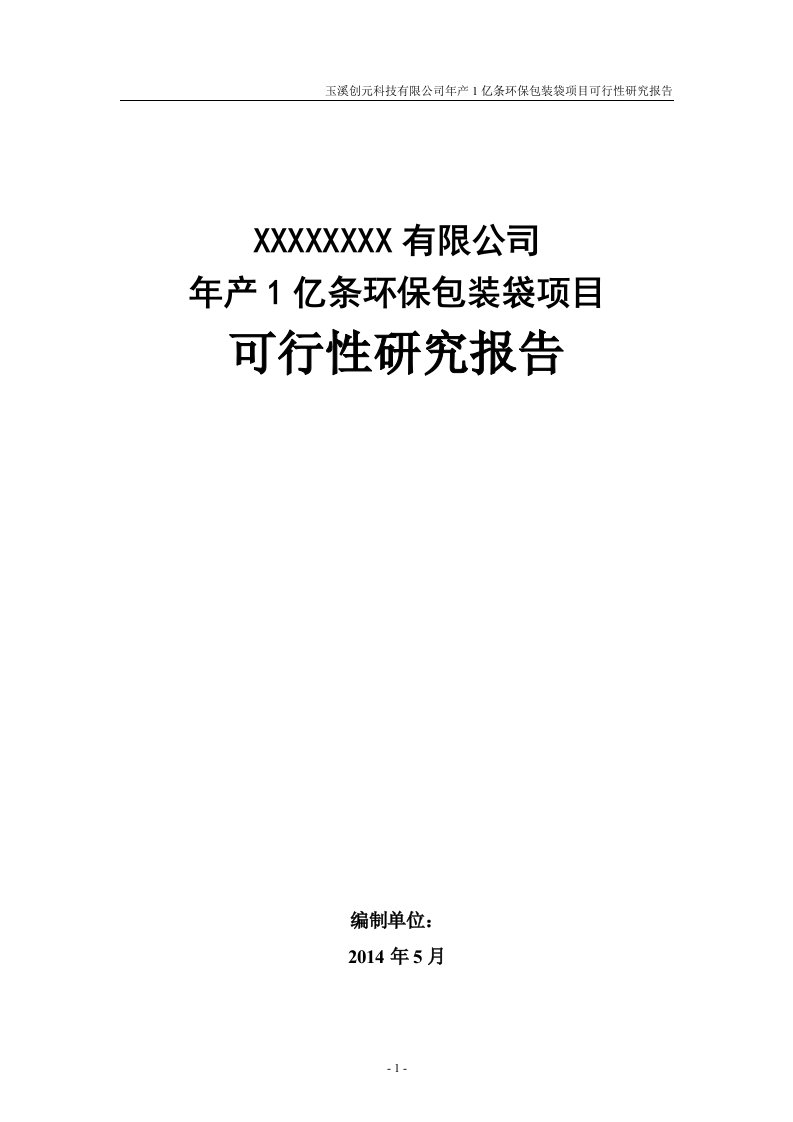 玉溪创元科技有限公司年产 1 亿条环保包装袋项目可行性研究报告

XXXXXXXX 有限公司
年产 1 亿条环保包装袋项目
可行性研究报告

编制单位：
2014 年 5 月

- 1 -